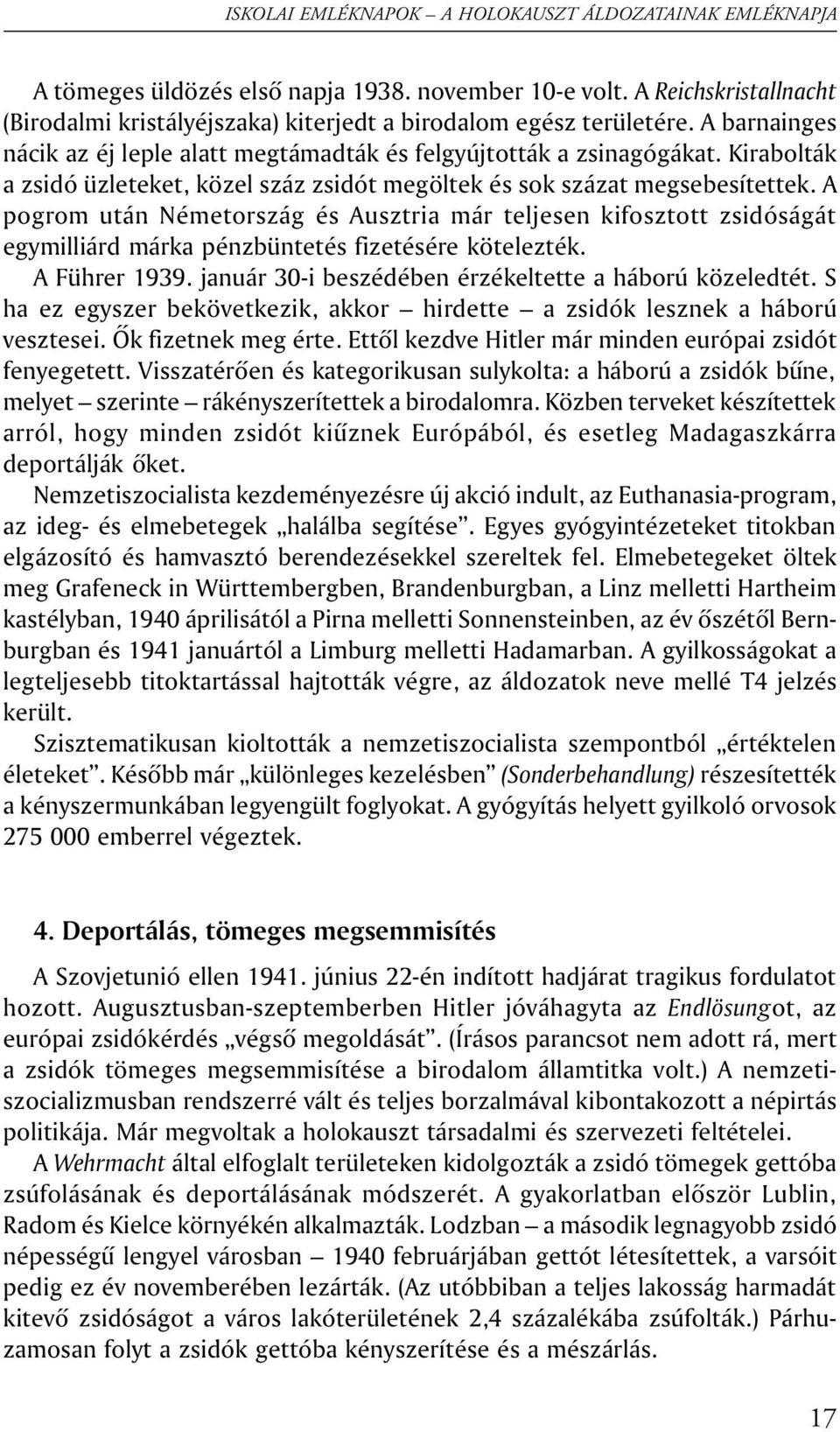 ISKOLAI EMLÉKNAPOK – A HOLOKAUSZT ÁLDOZATAINAK EMLÉKNAPJA

A tömeges üldözés első napja 1938. november 10-e volt. A Reichskristallnacht (Birodalmi kristályéjszaka) kiterjedt a birodalom egész területére. A barnainges nácik az éj leple alatt megtámadták és felgyújtották a zsinagógákat. Kirabolták a zsidó üzleteket, közel száz zsidót megöltek és sok százat megsebesítettek. A pogrom után Németország és Ausztria már teljesen kifosztott zsidóságát egymilliárd márka pénzbüntetés fizetésére kötelezték.

A Führer 1939. január 30-i beszédében érzékeltette a háború közeledtét. S ha ez egyszer bekövetkezik, akkor – hirdette – a zsidók lesznek a háború vesztesei. Ők fizetnek meg érte. Ettől kezdve Hitler már minden európai zsidót fenyegetett. Visszatérően és kategorikusan sulykolta: a háború a zsidók bűne, melyet – szerinte – rákényszerítettek a birodalomra. Közben terveket készítettek arról, hogy minden zsidót kiűznek Európából, és esetleg Madagaszkárra deportálják őket.

Nemzetiszocialista kezdeményezésre új akció indult, az Euthanasia-program, az ideg- és elmebetegek „halálba segítése”. Egyes gyógyintézeteket titokban elgázosító és hamvasztó berendezésekkel szereltek fel. Elmebetegeket öltek meg Grafeneck in Württembergben, Brandenburgban, a Linz melletti Hartheim kastélyban, 1940 áprilisától a Pirna melletti Sonnensteinben, az év őszétől Bernburgban és 1941 januártól a Limburg melletti Hadamarban. A gyilkosságokat a legteljesebb titoktartással hajtották végre, az áldozatok neve mellé T4 jelzés került.

Szisztematikusan kioltották a nemzetiszocialista szempontból „értéktelen életeket”. Később már „különleges kezelésben” (Sonderbehandlung) részesítették a kényszermunkában legyengült foglyokat. A gyógyítás helyett gyilkoló orvosok 275 000 emberrel végeztek.

4. Deportálás, tömeges megsemmisítés

A Szovjetunió ellen 1941. június 22-én indított hadjárat tragikus fordulatot hozott. Augusztusban-szeptemberben Hitler jóváhagyta az Endlösungot, az európai zsidókérdés „végső megoldását”. (Írásos parancsot nem adott rá, mert a zsidók tömeges megsemmisítése a birodalom államtitka volt.) A nemzetiszocializmusban rendszerré vált és teljes borzalmával kibontakozott a népirtás politikája. Már megvoltak a holokauszt társadalmi és szervezeti feltételei.

A Wehrmacht által elfoglalt területeken kidolgozták a zsidó tömegek gettóba zsúfolásának és deportálásának módszerét. A gyakorlatban először Lublin, Radom és Kielce környékén alkalmazták. Lodzban – a második legnagyobb zsidó népességű lengyel városban – 1940 februárjában gettót létesítettek, a varsóit pedig ez év novemberében lezárták. (Az utóbbiban a teljes lakosság harmadát kitevő zsidóságot a város lakóterületének 2,4 százalékába zsúfolták.) Párhuzamosan folyt a zsidók gettóba kényszerítése és a mészárlás.

17